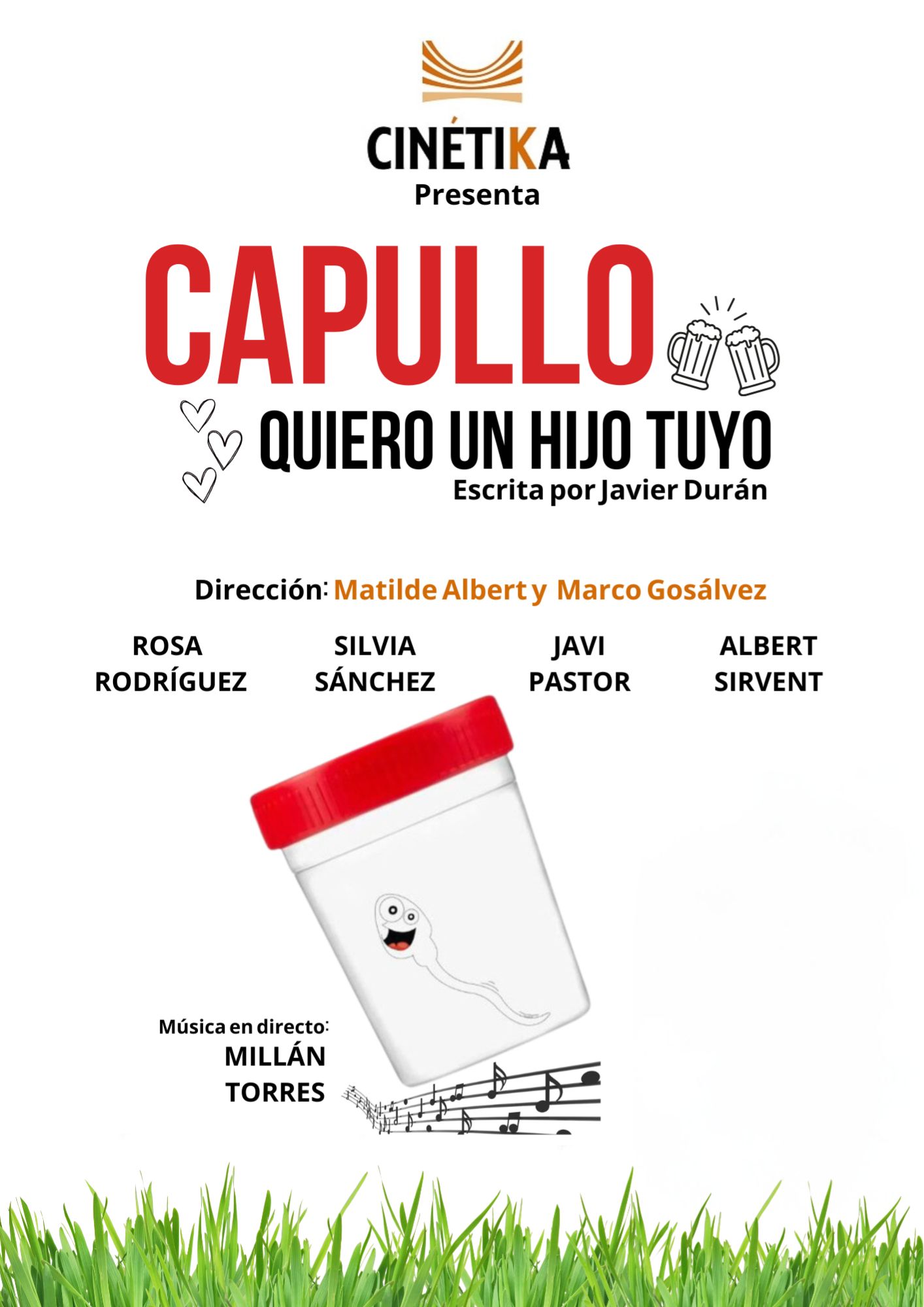 CINÉTIKA
Presenta

CAPULLO
QUIERO UN HIJO TUYO
Escrita por Javier Durán

Dirección: Matilde Albert y Marco Gosálvez

ROSA RODRÍGUEZ

SILVIA SÁNCHEZ

JAVI PASTOR

ALBERT SIRVENT

Música en directo:
MILLÁN TORRES